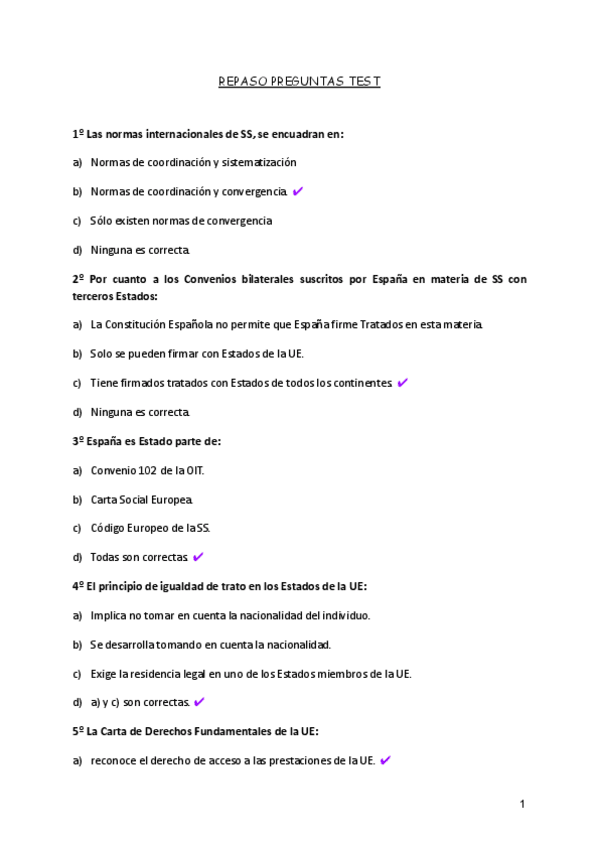 REPASO PREGUNTAS TEST

1º Las normas internacionales de SS, se encuadran en:

a) Normas de coordinación y sistematización

b) Normas de coordinación y convergencia. ✔

c) Sólo existen normas de convergencia

d) Ninguna es correcta.

2º Por cuanto a los Convenios bilaterales suscritos por España en materia de SS con terceros Estados:

a) La Constitución Española no permite que España firme Tratados en esta materia.

b) Solo se pueden firmar con Estados de la UE.

c) Tiene firmados tratados con Estados de todos los continentes. ✔

d) Ninguna es correcta.

3º España es Estado parte de:

a) Convenio 102 de la OIT.

b) Carta Social Europea.

c) Código Europeo de la SS.

d) Todas son correctas. ✔

4º El principio de igualdad de trato en los Estados de la UE:

a) Implica no tomar en cuenta la nacionalidad del individuo.

b) Se desarrolla tomando en cuenta la nacionalidad.

c) Exige la residencia legal en uno de los Estados miembros de la UE.

d) a) y c) son correctas. ✔

5º La Carta de Derechos Fundamentales de la UE:

a) reconoce el derecho de acceso a las prestaciones de la UE. ✔

1